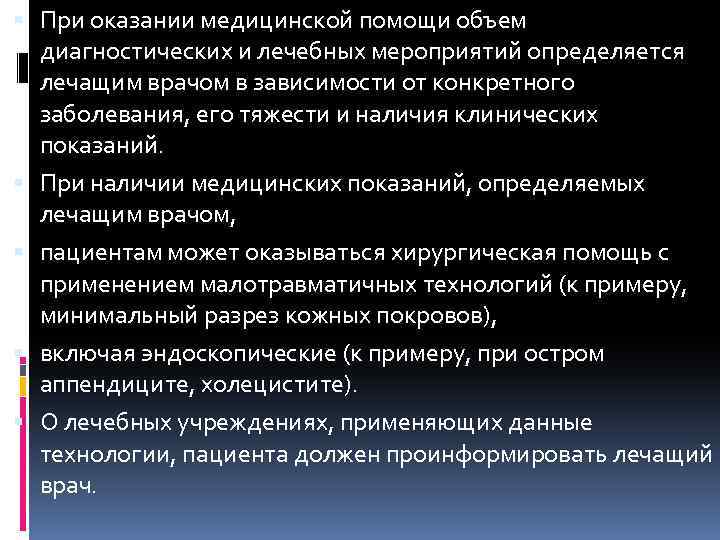 • При оказании медицинской помощи объем диагностических и лечебных мероприятий определяется лечащим врачом в зависимости от конкретного заболевания, его тяжести и наличия клинических показаний.

• При наличии медицинских показаний, определяемых лечащим врачом,

• пациентам может оказываться хирургическая помощь с применением малотравматичных технологий (к примеру, минимальный разрез кожных покровов),

• включая эндоскопические (к примеру, при остром аппендиците, холецистите).

• О лечебных учреждениях, применяющих данные технологии, пациента должен проинформировать лечащий врач.